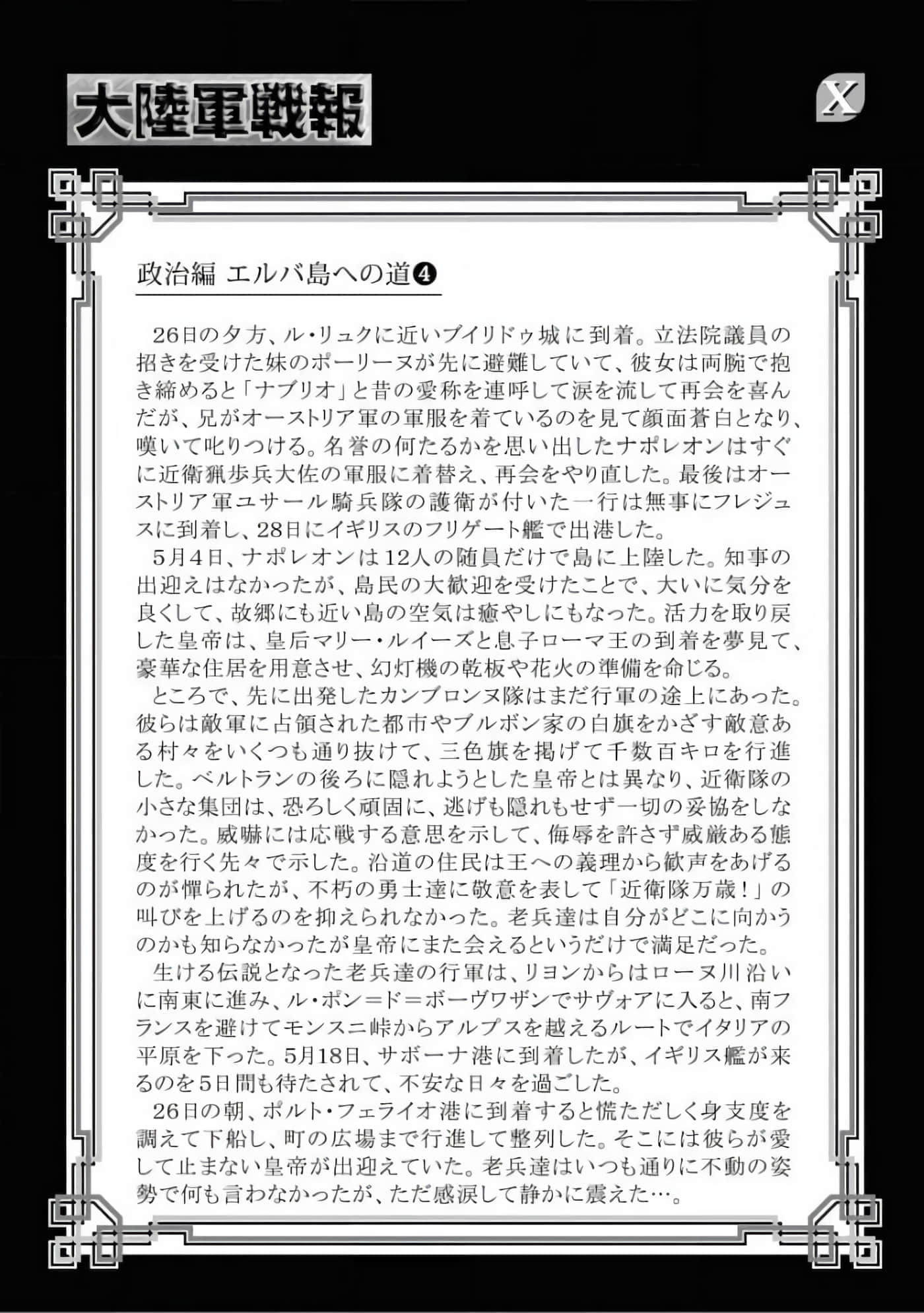 大陸軍戦報

X

政治編 エルバ島への道❹

26日の夕方、ル・リュクに近いブイリドゥ城に到着。立法院議員の招きを受けた妹のポーリーヌが先に避難していて、彼女は両腕で抱き締めると「ナブリオ」と昔の愛称を連呼して涙を流して再会を喜んだが、兄がオーストリア軍の軍服を着ているのを見て顔面蒼白となり、嘆いて叱りつける。名誉の何たるかを思い出したナポレオンはすぐに近衛猟歩兵大佐の軍服に着替え、再会をやり直した。最後はオーストリア軍ユサール騎兵隊の護衛が付いた一行は無事にフレジュスに到着し、28日にイギリスのフリゲート艦で出港した。

5月4日、ナポレオンは12人の随員だけで島に上陸した。知事の出迎えはなかったが、島民の大歓迎を受けたことで、大いに気分を良くして、故郷にも近い島の空気は癒やしにもなった。活力を取り戻した皇帝は、皇后マリー・ルイーズと息子ローマ王の到着を夢見て、豪華な住居を用意させ、幻灯機の乾板や花火の準備を命じる。

ところで、先に出発したカンブロンヌ隊はまだ行軍の途上にあった。彼らは敵軍に占領された都市やブルボン家の白旗をかざす敵意ある村々をいくつも通り抜けて、三色旗を掲げて千数百キロを行進した。ベルトランの後ろに隠れようとした皇帝とは異なり、近衛隊の小さな集団は、恐ろしく頑固に、逃げも隠れもせず一切の妥協をしなかった。威嚇には応戦する意思を示して、侮辱を許さず威厳ある態度を行く先々で示した。沿道の住民は王への義理から歓声をあげるのが憚られたが、不朽の勇士達に敬意を表して「近衛隊万歳！」の叫びを上げるのを抑えられなかった。老兵達は自分がどこに向かうのかも知らなかったが皇帝にまた会えるというだけで満足だった。

生ける伝説となった老兵達の行軍は、リヨンからはローヌ川沿いに南東に進み、ル・ポン＝ド＝ボーヴワザンでサヴォアに入ると、南フランスを避けてモンスニ峠からアルプスを越えるルートでイタリアの平原を下った。5月18日、サボーナ港に到着したが、イギリス艦が来るのを5日間も待たされて、不安な日々を過ごした。

26日の朝、ポルト・フェライオ港に到着すると慌ただしく身支度を調えて下船し、町の広場まで行進して整列した。そこには彼らが愛して止まない皇帝が出迎えていた。老兵達はいつも通りに不動の姿勢で何も言わなかったが、ただ感涙して静かに震えた…。